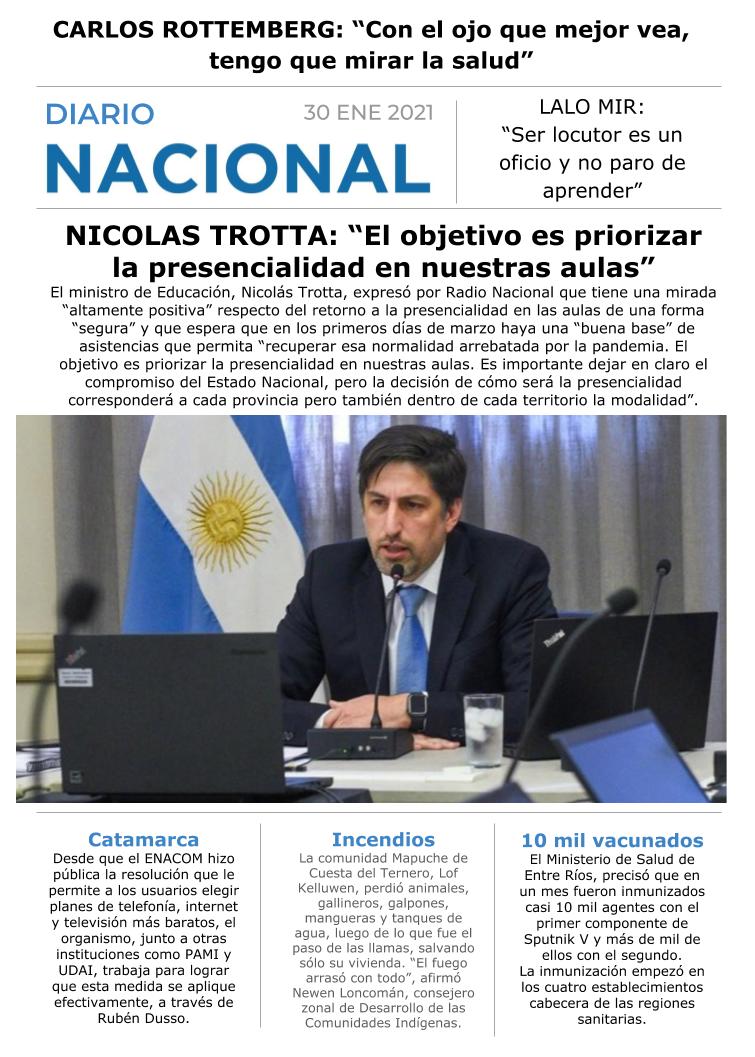 CARLOS ROTTEMBERG: “Con el ojo que mejor vea, tengo que mirar la salud”

DIARIO NACIONAL

30 ENE 2021

LALO MIR: “Ser locutor es un oficio y no paro de aprender”

NICOLAS TROTTA: “El objetivo es priorizar la presencialidad en nuestras aulas”

El ministro de Educación, Nicolás Trotta, expresó por Radio Nacional que tiene una mirada “altamente positiva” respecto del retorno a la presencialidad en las aulas de una forma “segura” y que espera que en los primeros días de marzo haya una “buena base” de asistencias que permita “recuperar esa normalidad arrebatada por la pandemia. El objetivo es priorizar la presencialidad en nuestras aulas. Es importante dejar en claro el compromiso del Estado Nacional, pero la decisión de cómo será la presencialidad corresponderá a cada provincia pero también dentro de cada territorio la modalidad”.

Catamarca

Desde que el ENACOM hizo pública la resolución que le permite a los usuarios elegir planes de telefonía, internet y televisión más baratos, el organismo, junto a otras instituciones como PAMI y UDAI, trabaja para lograr que esta medida se aplique efectivamente, a través de Rubén Dusso.

Incendios

La comunidad Mapuche de Cuesta del Ternero, Lof Kelluwen, perdió animales, gallineros, galpones, mangueras y tanques de agua, luego de lo que fue el paso de las llamas, salvando sólo su vivienda. “El fuego arrasó con todo”, afirmó Newen Loncomán, consejero zonal de Desarrollo de las Comunidades Indígenas.

10 mil vacunados

El Ministerio de Salud de Entre Ríos, precisó que en un mes fueron inmunizados casi 10 mil agentes con el primer componente de Sputnik V y más de mil de ellos con el segundo.
La inmunización empezó en los cuatro establecimientos cabecera de las regiones sanitarias.